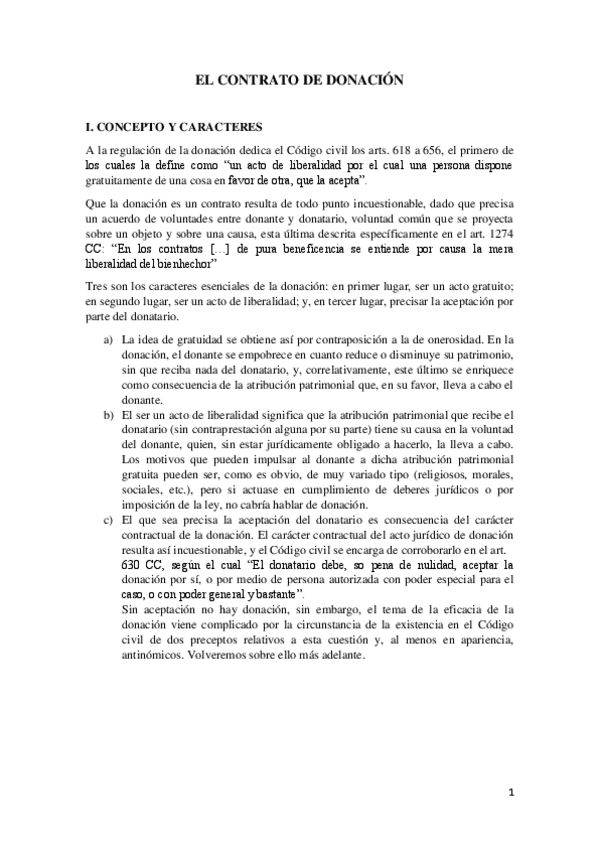 EL CONTRATO DE DONACIÓN

I. CONCEPTO Y CARACTERES

A la regulación de la donación dedica el Código civil los arts. 618 a 656, el primero de los cuales la define como "un acto de liberalidad por el cual una persona dispone gratuitamente de una cosa en favor de otra, que la acepta".

Que la donación es un contrato resulta de todo punto incuestionable, dado que precisa un acuerdo de voluntades entre donante y donatario, voluntad común que se proyecta sobre un objeto y sobre una causa, esta última descrita específicamente en el art. 1274 CC: "En los contratos [...] de pura beneficencia se entiende por causa la mera liberalidad del bienhechor"

Tres son los caracteres esenciales de la donación: en primer lugar, ser un acto gratuito; en segundo lugar, ser un acto de liberalidad; y, en tercer lugar, precisar la aceptación por parte del donatario.

a) La idea de gratuidad se obtiene así por contraposición a la de onerosidad. En la donación, el donante se empobrece en cuanto reduce o disminuye su patrimonio, sin que reciba nada del donatario, y, correlativamente, este último se enriquece como consecuencia de la atribución patrimonial que, en su favor, lleva a cabo el donante.

b) El ser un acto de liberalidad significa que la atribución patrimonial que recibe el donatario (sin contraprestación alguna por su parte) tiene su causa en la voluntad del donante, quien, sin estar jurídicamente obligado a hacerlo, la lleva a cabo. Los motivos que pueden impulsar al donante a dicha atribución patrimonial gratuita pueden ser, como es obvio, de muy variado tipo (religiosos, morales, sociales, etc.), pero si actuase en cumplimiento de deberes jurídicos o por imposición de la ley, no cabría hablar de donación.

c) El que sea precisa la aceptación del donatario es consecuencia del carácter contractual de la donación. El carácter contractual del acto jurídico de donación resulta así incuestionable, y el Código civil se encarga de corroborarlo en el art. 630 CC, según el cual "El donatario debe, so pena de nulidad, aceptar la donación por sí, o por medio de persona autorizada con poder especial para el caso, o con poder general y bastante".
Sin aceptación no hay donación, sin embargo, el tema de la eficacia de la donación viene complicado por la circunstancia de la existencia en el Código civil de dos preceptos relativos a esta cuestión y, al menos en apariencia, antinómicos. Volveremos sobre ello más adelante.

1